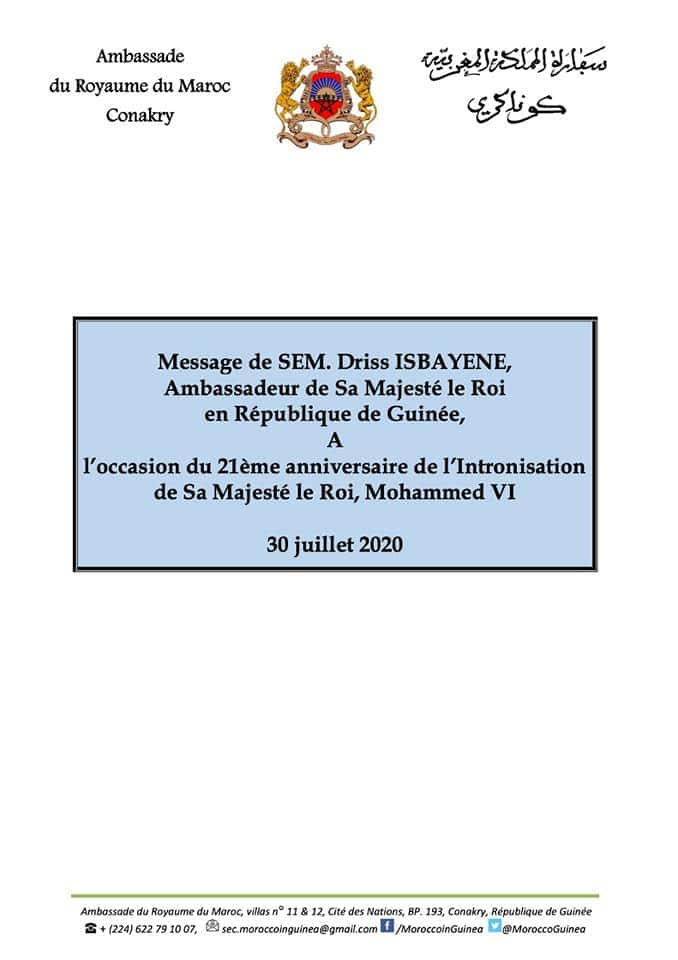 Ambassade
du Royaume du Maroc
Conakry

سفارة المملكة المغربية
كوناكري

Message de SEM. Driss ISBAYENE,
Ambassadeur de Sa Majesté le Roi
en République de Guinée,
A
l'occasion du 21ème anniversaire de l'Intronisation
de Sa Majesté le Roi, Mohammed VI

30 juillet 2020

Ambassade du Royaume du Maroc, villas n° 11 & 12, Cité des Nations, BP. 193, Conakry, République de Guinée
+ (224) 622 79 10 07, sec.moroccoinguinea@gmail.com /MoroccoinGuinea @MoroccoGuinea